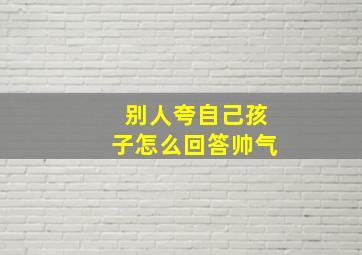 别人夸自己孩子怎么回答帅气